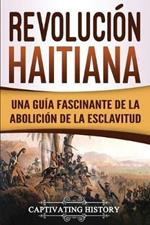 REVOLUCIÓN HAITIANA

UNA GUÍA FASCINANTE DE LA ABOLICIÓN DE LA ESCLAVITUD

CAPTIVATING HISTORY